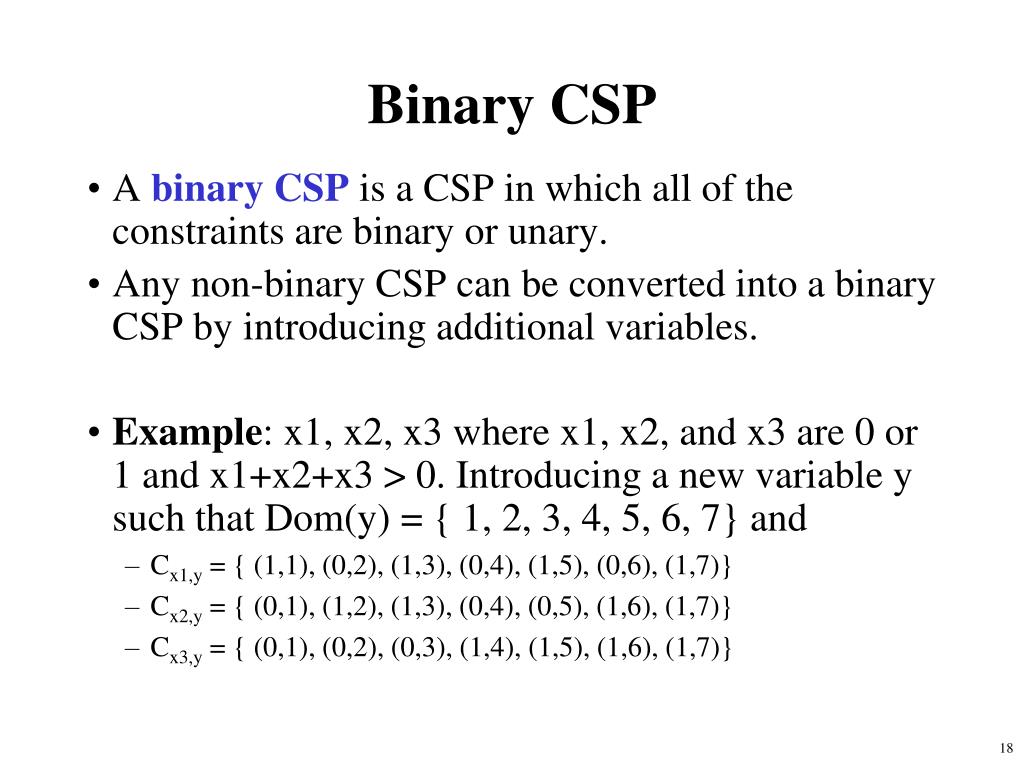 Binary CSP

• A binary CSP is a CSP in which all of the constraints are binary or unary.
• Any non-binary CSP can be converted into a binary CSP by introducing additional variables.

• Example: x1, x2, x3 where x1, x2, and x3 are 0 or 1 and x1+x2+x3 > 0. Introducing a new variable y such that Dom(y) = { 1, 2, 3, 4, 5, 6, 7} and
– $C_{x1,y}$ = { (1,1), (0,2), (1,3), (0,4), (1,5), (0,6), (1,7)}
– $C_{x2,y}$ = { (0,1), (1,2), (1,3), (0,4), (0,5), (1,6), (1,7)}
– $C_{x3,y}$ = { (0,1), (0,2), (0,3), (1,4), (1,5), (1,6), (1,7)}

18